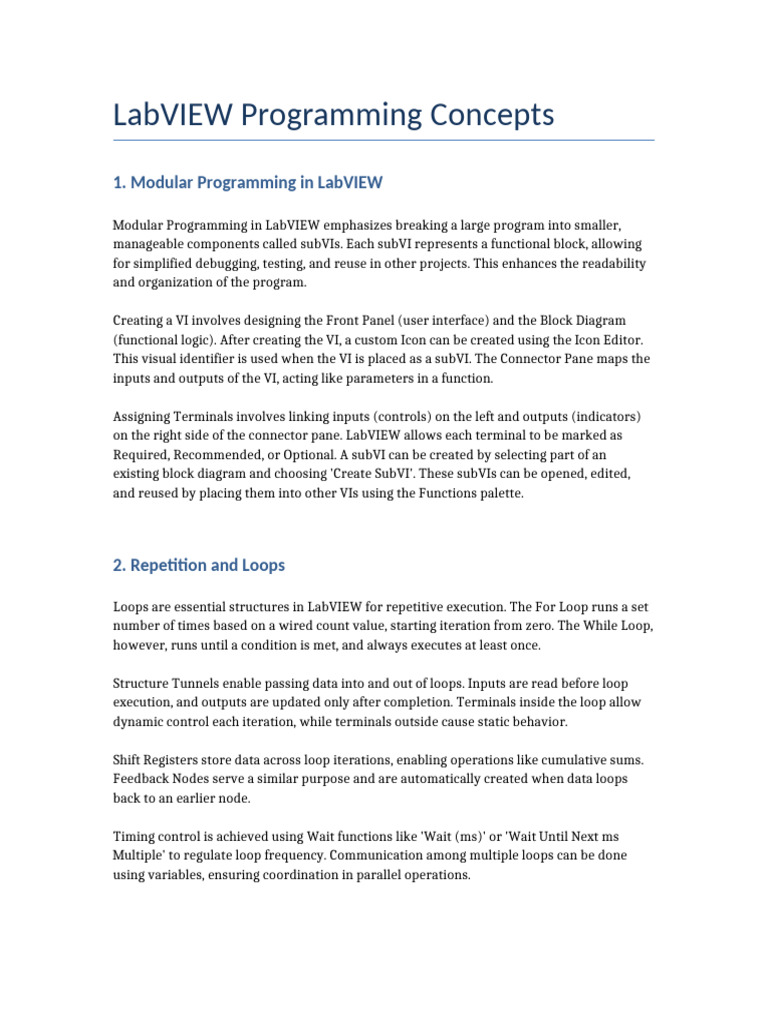 LabVIEW Programming Concepts

1. Modular Programming in LabVIEW

Modular Programming in LabVIEW emphasizes breaking a large program into smaller, manageable components called subVIs. Each subVI represents a functional block, allowing for simplified debugging, testing, and reuse in other projects. This enhances the readability and organization of the program.

Creating a VI involves designing the Front Panel (user interface) and the Block Diagram (functional logic). After creating the VI, a custom Icon can be created using the Icon Editor. This visual identifier is used when the VI is placed as a subVI. The Connector Pane maps the inputs and outputs of the VI, acting like parameters in a function.

Assigning Terminals involves linking inputs (controls) on the left and outputs (indicators) on the right side of the connector pane. LabVIEW allows each terminal to be marked as Required, Recommended, or Optional. A subVI can be created by selecting part of an existing block diagram and choosing 'Create SubVI'. These subVIs can be opened, edited, and reused by placing them into other VIs using the Functions palette.

2. Repetition and Loops

Loops are essential structures in LabVIEW for repetitive execution. The For Loop runs a set number of times based on a wired count value, starting iteration from zero. The While Loop, however, runs until a condition is met, and always executes at least once.

Structure Tunnels enable passing data into and out of loops. Inputs are read before loop execution, and outputs are updated only after completion. Terminals inside the loop allow dynamic control each iteration, while terminals outside cause static behavior.

Shift Registers store data across loop iterations, enabling operations like cumulative sums. Feedback Nodes serve a similar purpose and are automatically created when data loops back to an earlier node.

Timing control is achieved using Wait functions like 'Wait (ms)' or 'Wait Until Next ms Multiple' to regulate loop frequency. Communication among multiple loops can be done using variables, ensuring coordination in parallel operations.